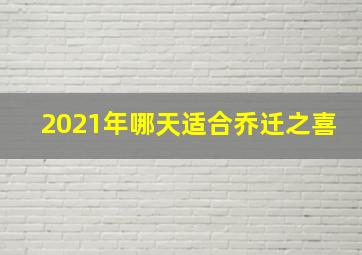 2021年哪天适合乔迁之喜